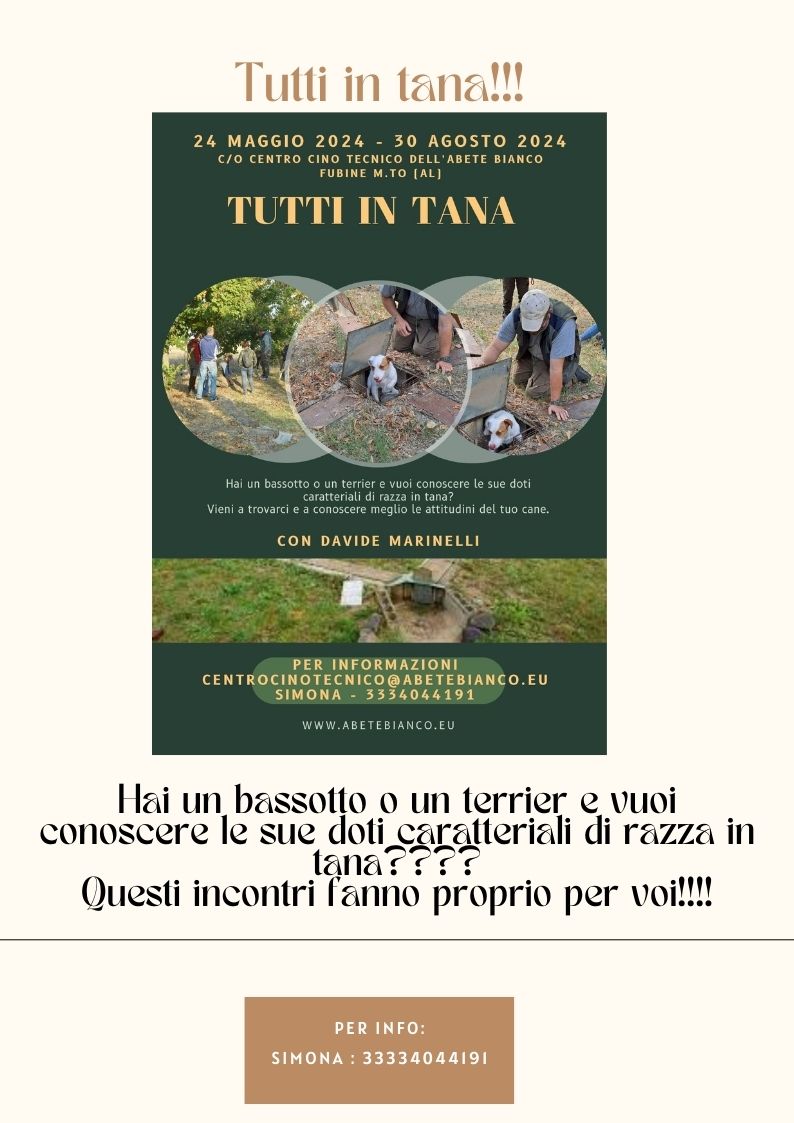 Tutti in tana!!!

24 MAGGIO 2024 - 30 AGOSTO 2024
C/O CENTRO CINO TECNICO DELL'ABETE BIANCO
FUBINE M.TO (AL)

TUTTI IN TANA

Hai un bassotto o un terrier e vuoi conoscere le sue doti caratteriali di razza in tana?
Vieni a trovarci e a conoscere meglio le attitudini del tuo cane.

CON DAVIDE MARINELLI

PER INFORMAZIONI
CENTROCINOTECNICO@ABETEBIANCO.EU
SIMONA - 3334044191

WWW.ABETEBIANCO.EU

Hai un bassotto o un terrier e vuoi conoscere le sue doti caratteriali di razza in tana????
Questi incontri fanno proprio per voi!!!!

PER INFO:
SIMONA : 33334044191